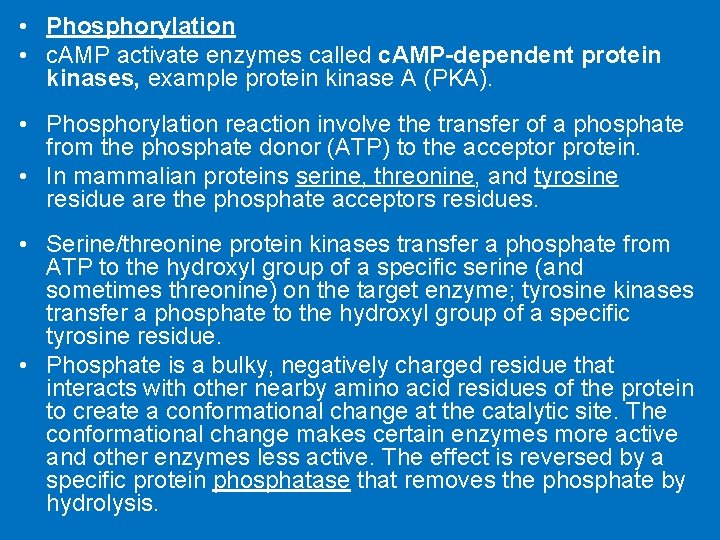 • Phosphorylation
• cAMP activate enzymes called cAMP-dependent protein kinases, example protein kinase A (PKA).

• Phosphorylation reaction involve the transfer of a phosphate from the phosphate donor (ATP) to the acceptor protein.
• In mammalian proteins serine, threonine, and tyrosine residue are the phosphate acceptors residues.

• Serine/threonine protein kinases transfer a phosphate from ATP to the hydroxyl group of a specific serine (and sometimes threonine) on the target enzyme; tyrosine kinases transfer a phosphate to the hydroxyl group of a specific tyrosine residue.
• Phosphate is a bulky, negatively charged residue that interacts with other nearby amino acid residues of the protein to create a conformational change at the catalytic site. The conformational change makes certain enzymes more active and other enzymes less active. The effect is reversed by a specific protein phosphatase that removes the phosphate by hydrolysis.